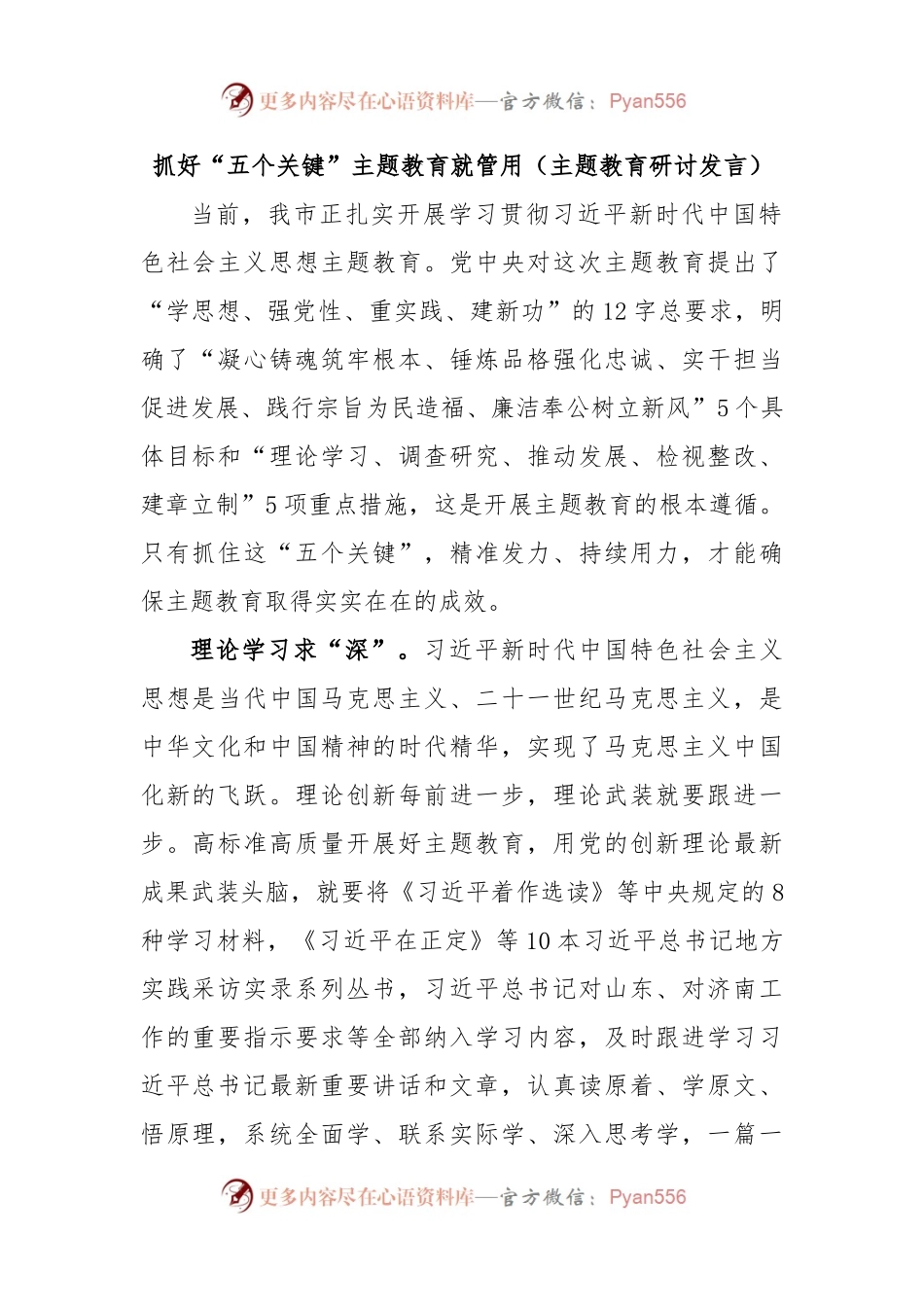 更多内容尽在心语资料库—官方微信：Pyan556

抓好“五个关键”主题教育就管用（主题教育研讨发言）

当前，我市正扎实开展学习贯彻习近平新时代中国特色社会主义思想主题教育。党中央对这次主题教育提出了“学思想、强党性、重实践、建新功”的12字总要求，明确了“凝心铸魂筑牢根本、锤炼品格强化忠诚、实干担当促进发展、践行宗旨为民造福、廉洁奉公树立新风”5个具体目标和“理论学习、调查研究、推动发展、检视整改、建章立制”5项重点措施，这是开展主题教育的根本遵循。只有抓住这“五个关键”，精准发力、持续用力，才能确保主题教育取得实实在在的成效。

理论学习求“深”。习近平新时代中国特色社会主义思想是当代中国马克思主义、二十一世纪马克思主义，是中华文化和中国精神的时代精华，实现了马克思主义中国化新的飞跃。理论创新每前进一步，理论武装就要跟进一步。高标准高质量开展好主题教育，用党的创新理论最新成果武装头脑，就要将《习近平着作选读》等中央规定的8种学习材料，《习近平在正定》等10本习近平总书记地方实践采访实录系列丛书，习近平总书记对山东、对济南工作的重要指示要求等全部纳入学习内容，及时跟进学习习近平总书记最新重要讲话和文章，认真读原着、学原文、悟原理，系统全面学、联系实际学、深入思考学，一篇一

更多内容尽在心语资料库—官方微信：Pyan556